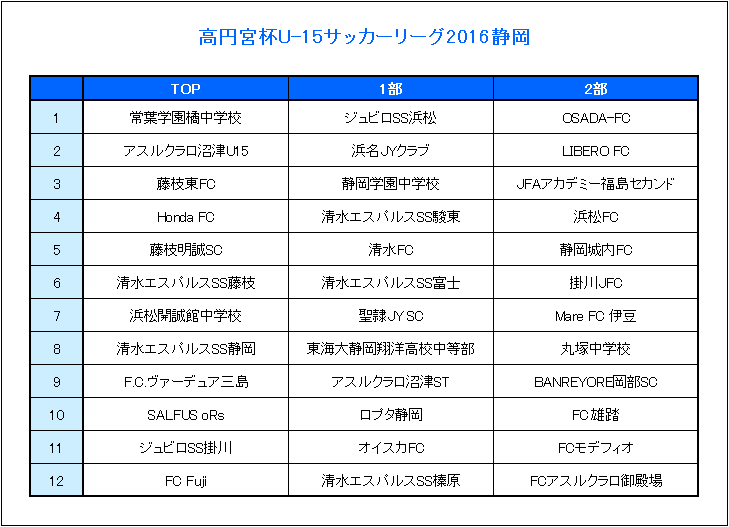 高円宮杯U-15サッカーリーグ2016静岡

|  | TOP | 1部 | 2部 |
|---|---|---|---|
| 1 | 常葉学園橘中学校 | ジュビロSS浜松 | OSADA-FC |
| 2 | アスルクラロ沼津U15 | 浜名JYクラブ | LIBERO FC |
| 3 | 藤枝東FC | 静岡学園中学校 | JFAアカデミー福島セカンド |
| 4 | Honda FC | 清水エスパルスSS駿東 | 浜松FC |
| 5 | 藤枝明誠SC | 清水FC | 静岡城内FC |
| 6 | 清水エスパルスSS藤枝 | 清水エスパルスSS富士 | 掛川JFC |
| 7 | 浜松開誠館中学校 | 聖隷JY SC | Mare FC 伊豆 |
| 8 | 清水エスパルスSS静岡 | 東海大静岡翔洋高校中等部 | 丸塚中学校 |
| 9 | F.C.ヴァーデュア三島 | アスルクラロ沼津ST | BANREYORE岡部SC |
| 10 | SALFUS oRs | ロプタ静岡 | FC雄踏 |
| 11 | ジュビロSS掛川 | オイスカFC | FCモデフィオ |
| 12 | FC Fuji | 清水エスパルスSS榛原 | FCアスルクラロ御殿場 |